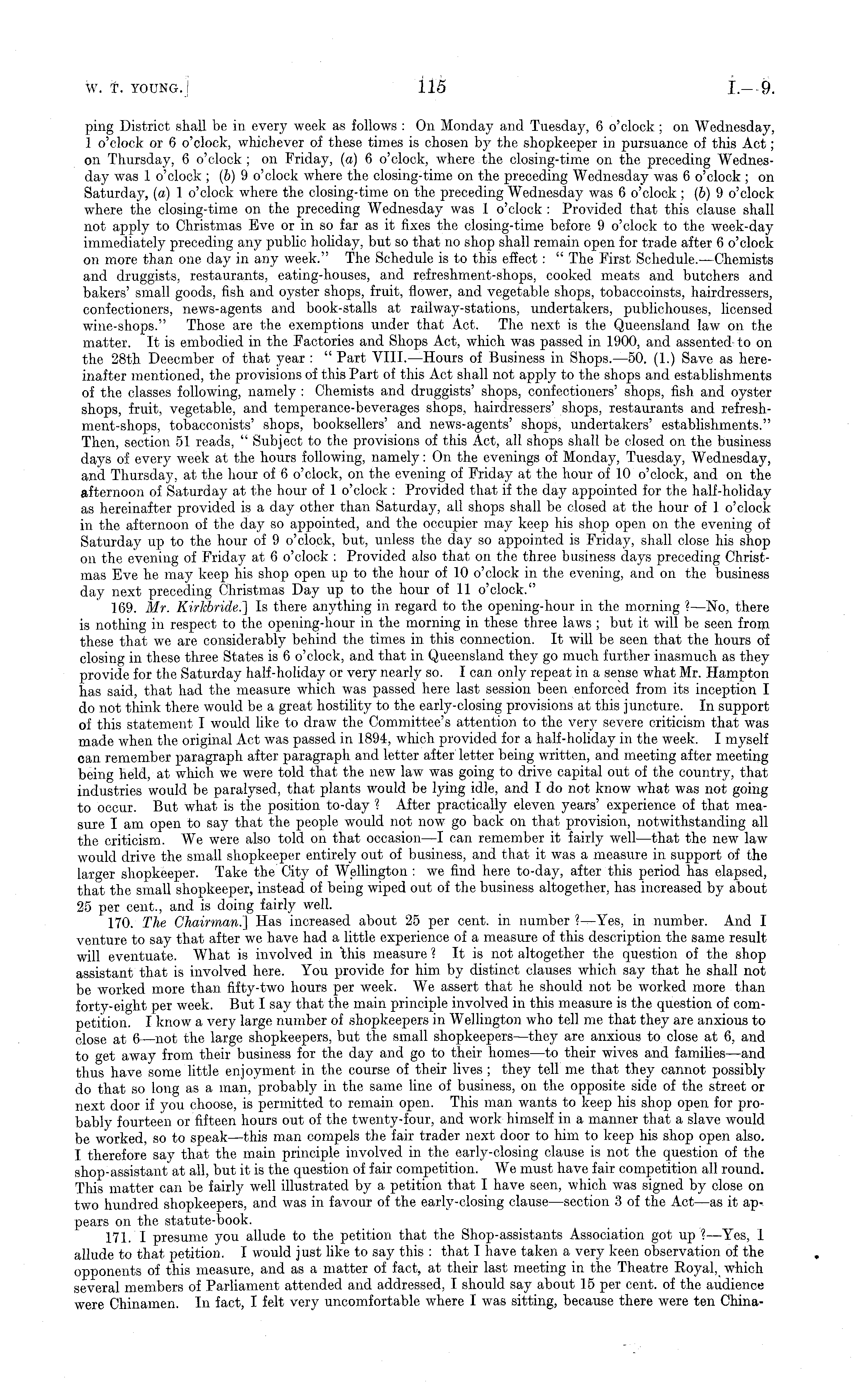 W. T. YOUNG.] 115 I.—9.

ping District shall be in every week as follows: On Monday and Tuesday, 6 o'clock; on Wednesday, 1 o'clock or 6 o'clock, whichever of these times is chosen by the shopkeeper in pursuance of this Act; on Thursday, 6 o'clock; on Friday, (a) 6 o'clock, where the closing-time on the preceding Wednesday was 1 o'clock; (b) 9 o'clock where the closing-time on the preceding Wednesday was 6 o'clock; on Saturday, (a) 1 o'clock where the closing-time on the preceding Wednesday was 6 o'clock; (b) 9 o'clock where the closing-time on the preceding Wednesday was 1 o'clock: Provided that this clause shall not apply to Christmas Eve or in so far as it fixes the closing-time before 9 o'clock to the week-day immediately preceding any public holiday, but so that no shop shall remain open for trade after 6 o'clock on more than one day in any week." The Schedule is to this effect: "The First Schedule.—Chemists and druggists, restaurants, eating-houses, and refreshment-shops, cooked meats and butchers and bakers' small goods, fish and oyster shops, fruit, flower, and vegetable shops, tobaccoinsts, hairdressers, confectioners, news-agents and book-stalls at railway-stations, undertakers, publichouses, licensed wine-shops." Those are the exemptions under that Act. The next is the Queensland law on the matter. It is embodied in the Factories and Shops Act, which was passed in 1900, and assented to on the 28th December of that year: "Part VIII.—Hours of Business in Shops.—50. (1.) Save as hereinafter mentioned, the provisions of this Part of this Act shall not apply to the shops and establishments of the classes following, namely: Chemists and druggists' shops, confectioners' shops, fish and oyster shops, fruit, vegetable, and temperance-beverages shops, hairdressers' shops, restaurants and refreshment-shops, tobacconists' shops, booksellers' and news-agents' shops, undertakers' establishments." Then, section 51 reads, "Subject to the provisions of this Act, all shops shall be closed on the business days of every week at the hours following, namely: On the evenings of Monday, Tuesday, Wednesday, and Thursday, at the hour of 6 o'clock, on the evening of Friday at the hour of 10 o'clock, and on the afternoon of Saturday at the hour of 1 o'clock: Provided that if the day appointed for the half-holiday as hereinafter provided is a day other than Saturday, all shops shall be closed at the hour of 1 o'clock in the afternoon of the day so appointed, and the occupier may keep his shop open on the evening of Saturday up to the hour of 9 o'clock, but, unless the day so appointed is Friday, shall close his shop on the evening of Friday at 6 o'clock: Provided also that on the three business days preceding Christmas Eve he may keep his shop open up to the hour of 10 o'clock in the evening, and on the business day next preceding Christmas Day up to the hour of 11 o'clock."

169. Mr. Kirkbride.] Is there anything in regard to the opening-hour in the morning?—No, there is nothing in respect to the opening-hour in the morning in these three laws; but it will be seen from these that we are considerably behind the times in this connection. It will be seen that the hours of closing in these three States is 6 o'clock, and that in Queensland they go much further inasmuch as they provide for the Saturday half-holiday or very nearly so. I can only repeat in a sense what Mr. Hampton has said, that had the measure which was passed here last session been enforced from its inception I do not think there would be a great hostility to the early-closing provisions at this juncture. In support of this statement I would like to draw the Committee's attention to the very severe criticism that was made when the original Act was passed in 1894, which provided for a half-holiday in the week. I myself can remember paragraph after paragraph and letter after letter being written, and meeting after meeting being held, at which we were told that the new law was going to drive capital out of the country, that industries would be paralysed, that plants would be lying idle, and I do not know what was not going to occur. But what is the position to-day? After practically eleven years' experience of that measure I am open to say that the people would not now go back on that provision, notwithstanding all the criticism. We were also told on that occasion—I can remember it fairly well—that the new law would drive the small shopkeeper entirely out of business, and that it was a measure in support of the larger shopkeeper. Take the City of Wellington: we find here to-day, after this period has elapsed, that the small shopkeeper, instead of being wiped out of the business altogether, has increased by about 25 per cent., and is doing fairly well.

170. The Chairman.] Has increased about 25 per cent. in number?—Yes, in number. And I venture to say that after we have had a little experience of a measure of this description the same result will eventuate. What is involved in this measure? It is not altogether the question of the shop assistant that is involved here. You provide for him by distinct clauses which say that he shall not be worked more than fifty-two hours per week. We assert that he should not be worked more than forty-eight per week. But I say that the main principle involved in this measure is the question of competition. I know a very large number of shopkeepers in Wellington who tell me that they are anxious to close at 6—not the large shopkeepers, but the small shopkeepers—they are anxious to close at 6, and to get away from their business for the day and go to their homes—to their wives and families—and thus have some little enjoyment in the course of their lives; they tell me that they cannot possibly do that so long as a man, probably in the same line of business, on the opposite side of the street or next door if you choose, is permitted to remain open. This man wants to keep his shop open for probably fourteen or fifteen hours out of the twenty-four, and work himself in a manner that a slave would be worked, so to speak—this man compels the fair trader next door to him to keep his shop open also. I therefore say that the main principle involved in the early-closing clause is not the question of the shop-assistant at all, but it is the question of fair competition. We must have fair competition all round. This matter can be fairly well illustrated by a petition that I have seen, which was signed by close on two hundred shopkeepers, and was in favour of the early-closing clause—section 3 of the Act—as it appears on the statute-book.

171. I presume you allude to the petition that the Shop-assistants Association got up?—Yes, I allude to that petition. I would just like to say this: that I have taken a very keen observation of the opponents of this measure, and as a matter of fact, at their last meeting in the Theatre Royal, which several members of Parliament attended and addressed, I should say about 15 per cent. of the audience were Chinamen. In fact, I felt very uncomfortable where I was sitting, because there were ten China-